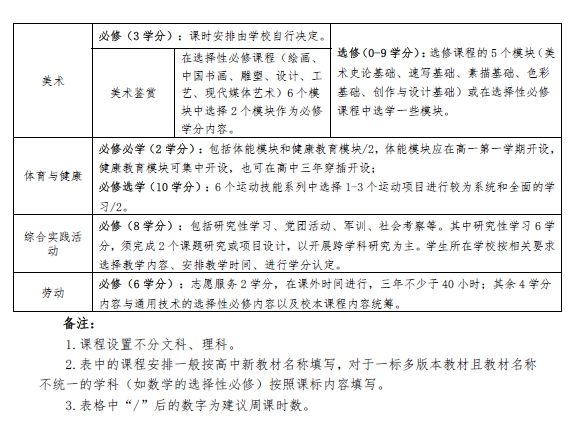 | 美术 | 必修（3学分）：课时安排由学校自行决定。 |  | 选修（0-9学分）：选修课程的5个模块（美术史论基础、速写基础、素描基础、色彩基础、创作与设计基础）或在选择性必修课程中选学一些模块。 |
|---|---|---|---|
|  | 美术鉴赏 | 在选择性必修课程（绘画、中国书画、雕塑、设计、工艺、现代媒体艺术）6个模块中选择2个模块作为必修学分内容。 |  |
| 体育与健康 | 必修必学（2学分）：包括体能模块和健康教育模块/2，体能模块应在高一第一学期开设，健康教育模块可集中开设，也可在高中三年穿插开设；必修选学（10学分）：6个运动技能系列中选择1-3个运动项目进行较为系统和全面的学习/2。 |  |  |
| 综合实践活动 | 必修（8学分）：包括研究性学习、党团活动、军训、社会考察等。其中研究性学习6学分，须完成2个课题研究或项目设计，以开展跨学科研究为主。学生所在学校按相关要求选择教学内容、安排教学时间、进行学分认定。 |  |  |
| 劳动 | 必修（6学分）：志愿服务2学分，在课外时间进行，三年不少于40小时；其余4学分内容与通用技术的选择性必修内容以及校本课程内容统筹。 |  |  |

备注：

1.课程设置不分文科、理科。

2.表中的课程安排一般按高中新教材名称填写，对于一标多版本教材且教材名称不统一的学科（如数学的选择性必修）按照课标内容填写。

3.表格中“/”后的数字为建议周课时数。